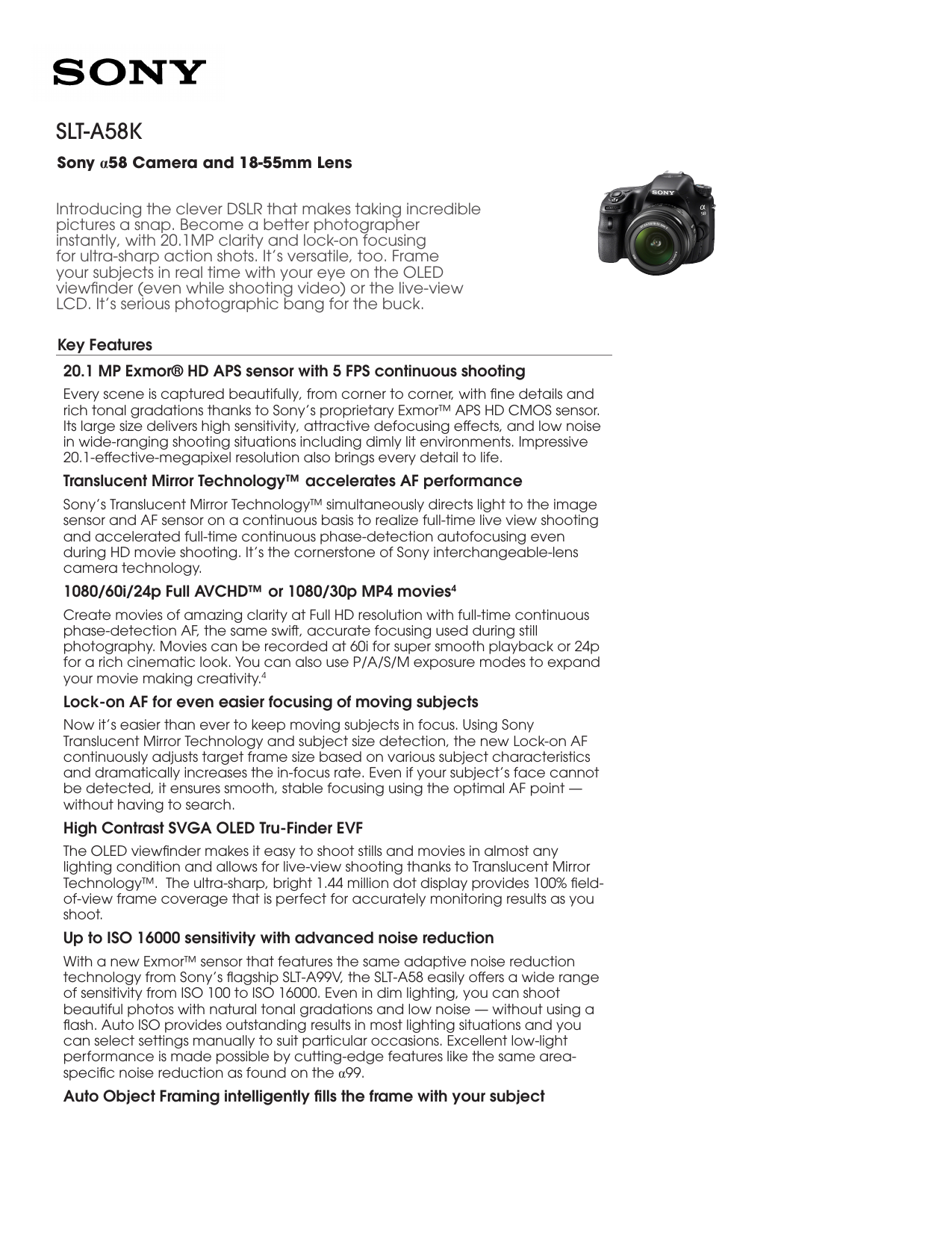 SONY

SLT-A58K

Sony α58 Camera and 18-55mm Lens

Introducing the clever DSLR that makes taking incredible pictures a snap. Become a better photographer instantly, with 20.1MP clarity and lock-on focusing for ultra-sharp action shots. It's versatile, too. Frame your subjects in real time with your eye on the OLED viewfinder (even while shooting video) or the live-view LCD. It's serious photographic bang for the buck.

SONY α 58

Key Features

20.1 MP Exmor® HD APS sensor with 5 FPS continuous shooting

Every scene is captured beautifully, from corner to corner, with fine details and rich tonal gradations thanks to Sony's proprietary Exmor™ APS HD CMOS sensor. Its large size delivers high sensitivity, attractive defocusing effects, and low noise in wide-ranging shooting situations including dimly lit environments. Impressive 20.1-effective-megapixel resolution also brings every detail to life.

Translucent Mirror Technology™ accelerates AF performance

Sony's Translucent Mirror Technology™ simultaneously directs light to the image sensor and AF sensor on a continuous basis to realize full-time live view shooting and accelerated full-time continuous phase-detection autofocusing even during HD movie shooting. It's the cornerstone of Sony interchangeable-lens camera technology.

1080/60i/24p Full AVCHD™ or 1080/30p MP4 movies$^4$

Create movies of amazing clarity at Full HD resolution with full-time continuous phase-detection AF, the same swift, accurate focusing used during still photography. Movies can be recorded at 60i for super smooth playback or 24p for a rich cinematic look. You can also use P/A/S/M exposure modes to expand your movie making creativity.$^4$

Lock-on AF for even easier focusing of moving subjects

Now it's easier than ever to keep moving subjects in focus. Using Sony Translucent Mirror Technology and subject size detection, the new Lock-on AF continuously adjusts target frame size based on various subject characteristics and dramatically increases the in-focus rate. Even if your subject's face cannot be detected, it ensures smooth, stable focusing using the optimal AF point — without having to search.

High Contrast SVGA OLED Tru-Finder EVF

The OLED viewfinder makes it easy to shoot stills and movies in almost any lighting condition and allows for live-view shooting thanks to Translucent Mirror Technology™. The ultra-sharp, bright 1.44 million dot display provides 100% field-of-view frame coverage that is perfect for accurately monitoring results as you shoot.

Up to ISO 16000 sensitivity with advanced noise reduction

With a new Exmor™ sensor that features the same adaptive noise reduction technology from Sony's flagship SLT-A99V, the SLT-A58 easily offers a wide range of sensitivity from ISO 100 to ISO 16000. Even in dim lighting, you can shoot beautiful photos with natural tonal gradations and low noise — without using a flash. Auto ISO provides outstanding results in most lighting situations and you can select settings manually to suit particular occasions. Excellent low-light performance is made possible by cutting-edge features like the same area-specific noise reduction as found on the α99.

Auto Object Framing intelligently fills the frame with your subject